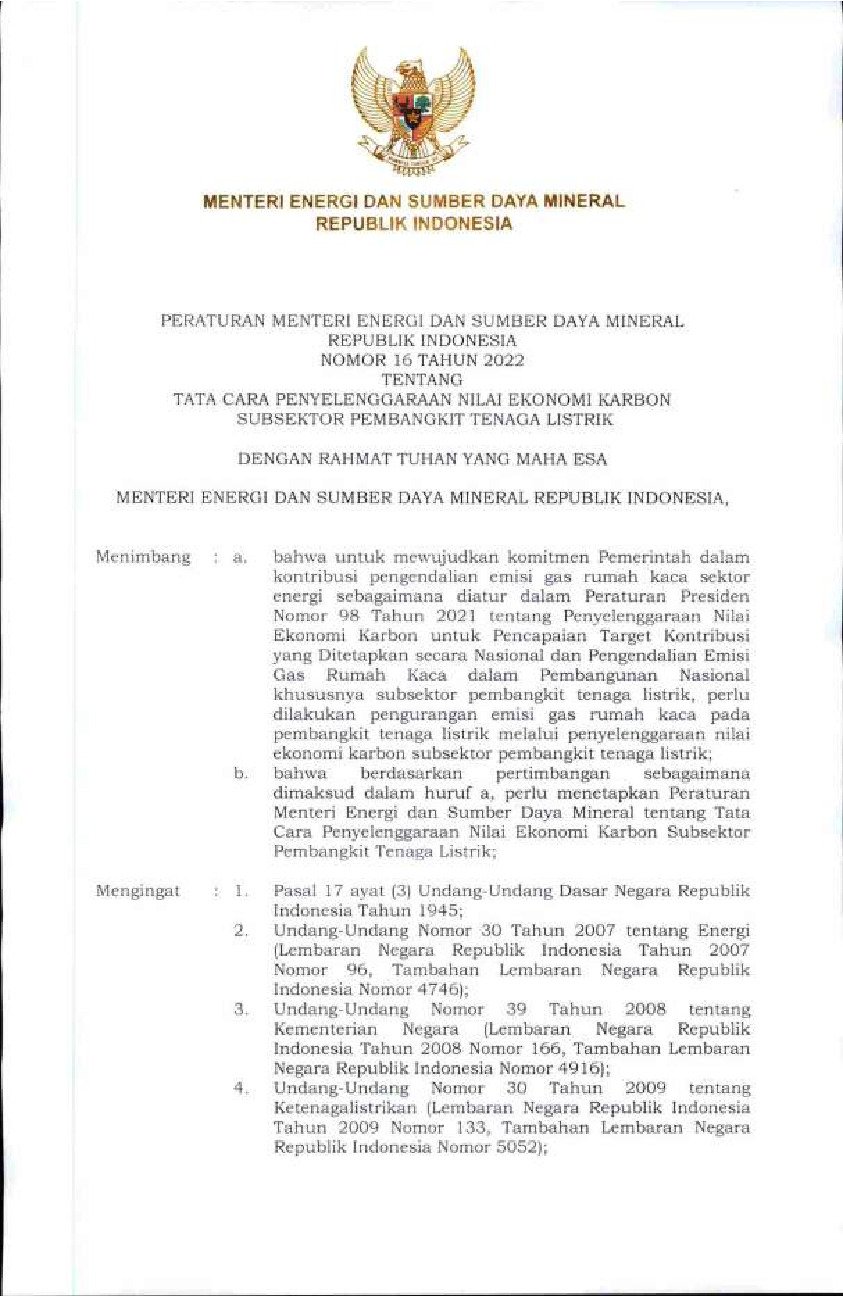 MENTERI ENERGI DAN SUMBER DAYA MINERAL
REPUBLIK INDONESIA

PERATURAN MENTERI ENERGI DAN SUMBER DAYA MINERAL
REPUBLIK INDONESIA
NOMOR 16 TAHUN 2022
TENTANG
TATA CARA PENYELENGGARAAN NILAI EKONOMI KARBON
SUBSEKTOR PEMBANGKIT TENAGA LISTRIK

DENGAN RAHMAT TUHAN YANG MAHA ESA

MENTERI ENERGI DAN SUMBER DAYA MINERAL REPUBLIK INDONESIA,

Menimbang : a. bahwa untuk mewujudkan komitmen Pemerintah dalam kontribusi pengendalian emisi gas rumah kaca sektor energi sebagaimana diatur dalam Peraturan Presiden Nomor 98 Tahun 2021 tentang Penyelenggaraan Nilai Ekonomi Karbon untuk Pencapaian Target Kontribusi yang Ditetapkan secara Nasional dan Pengendalian Emisi Gas Rumah Kaca dalam Pembangunan Nasional khususnya subsektor pembangkit tenaga listrik, perlu dilakukan pengurangan emisi gas rumah kaca pada pembangkit tenaga listrik melalui penyelenggaraan nilai ekonomi karbon subsektor pembangkit tenaga listrik;

b. bahwa berdasarkan pertimbangan sebagaimana dimaksud dalam huruf a, perlu menetapkan Peraturan Menteri Energi dan Sumber Daya Mineral tentang Tata Cara Penyelenggaraan Nilai Ekonomi Karbon Subsektor Pembangkit Tenaga Listrik;

Mengingat : 1. Pasal 17 ayat (3) Undang-Undang Dasar Negara Republik Indonesia Tahun 1945;

2. Undang-Undang Nomor 30 Tahun 2007 tentang Energi (Lembaran Negara Republik Indonesia Tahun 2007 Nomor 96, Tambahan Lembaran Negara Republik Indonesia Nomor 4746);

3. Undang-Undang Nomor 39 Tahun 2008 tentang Kementerian Negara (Lembaran Negara Republik Indonesia Tahun 2008 Nomor 166, Tambahan Lembaran Negara Republik Indonesia Nomor 4916);

4. Undang-Undang Nomor 30 Tahun 2009 tentang Ketenagalistrikan (Lembaran Negara Republik Indonesia Tahun 2009 Nomor 133, Tambahan Lembaran Negara Republik Indonesia Nomor 5052);